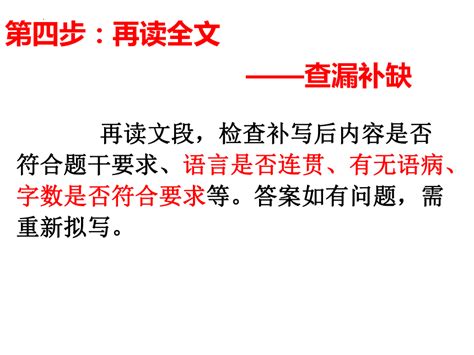 第四步：再读全文

——查漏补缺

再读文段，检查补写后内容是否符合题干要求、语言是否连贯、有无语病、字数是否符合要求等。答案如有问题，需重新拟写。